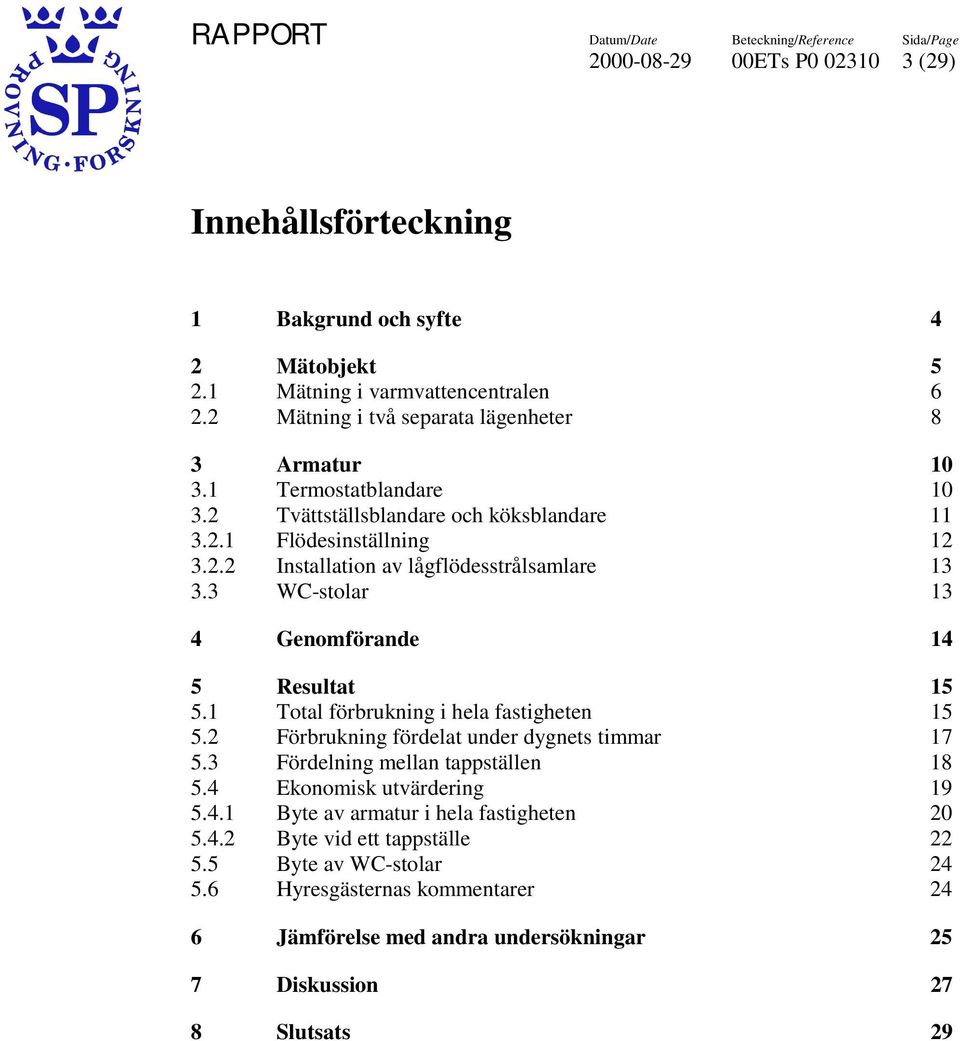 SP
PROVNING · FORSKNING

RAPPORT

Datum/Date
2000-08-29

Beteckning/Reference
00ETs P0 02310

Sida/Page
3 (29)

Innehållsförteckning

1 Bakgrund och syfte 4

2 Mätobjekt 5
2.1 Mätning i varmvattencentralen 6
2.2 Mätning i två separata lägenheter 8

3 Armatur 10
3.1 Termostatblandare 10
3.2 Tvättställsblandare och köksblandare 11
3.2.1 Flödesinställning 12
3.2.2 Installation av lågflödesstrålsamlare 13
3.3 WC-stolar 13

4 Genomförande 14

5 Resultat 15
5.1 Total förbrukning i hela fastigheten 15
5.2 Förbrukning fördelat under dygnets timmar 17
5.3 Fördelning mellan tappställen 18
5.4 Ekonomisk utvärdering 19
5.4.1 Byte av armatur i hela fastigheten 20
5.4.2 Byte vid ett tappställe 22
5.5 Byte av WC-stolar 24
5.6 Hyresgästernas kommentarer 24

6 Jämförelse med andra undersökningar 25

7 Diskussion 27

8 Slutsats 29